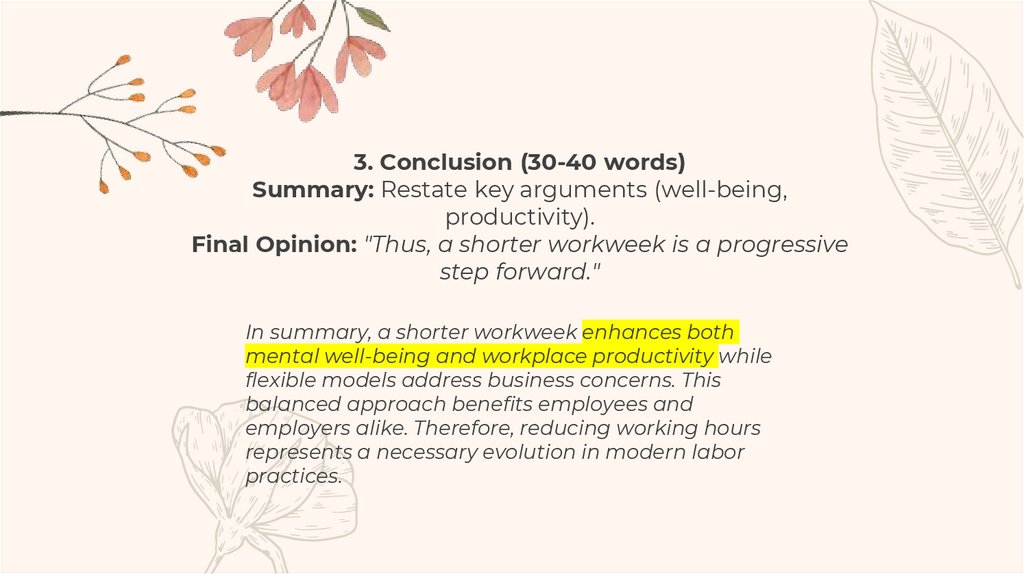 3. Conclusion (30-40 words)
Summary: Restate key arguments (well-being, productivity).
Final Opinion: "Thus, a shorter workweek is a progressive step forward."

In summary, a shorter workweek enhances both mental well-being and workplace productivity while flexible models address business concerns. This balanced approach benefits employees and employers alike. Therefore, reducing working hours represents a necessary evolution in modern labor practices.